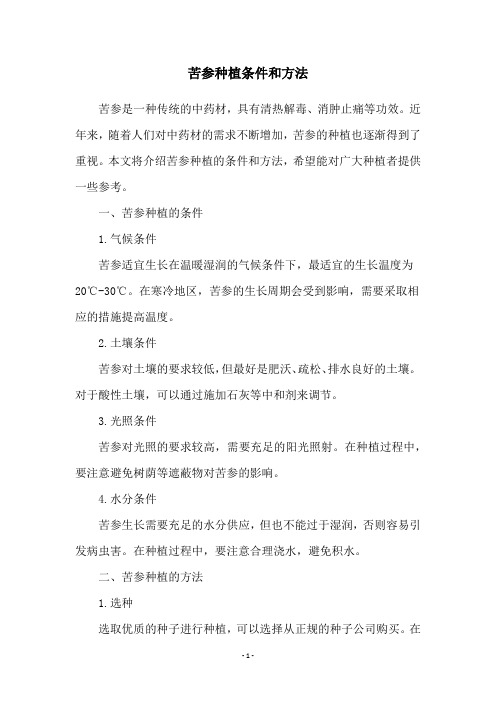 苦参种植条件和方法

苦参是一种传统的中药材，具有清热解毒、消肿止痛等功效。近年来，随着人们对中药材的需求不断增加，苦参的种植也逐渐得到了重视。本文将介绍苦参种植的条件和方法，希望能对广大种植者提供一些参考。

一、苦参种植的条件

1.气候条件

苦参适宜生长在温暖湿润的气候条件下，最适宜的生长温度为20℃-30℃。在寒冷地区，苦参的生长周期会受到影响，需要采取相应的措施提高温度。

2.土壤条件

苦参对土壤的要求较低，但最好是肥沃、疏松、排水良好的土壤。对于酸性土壤，可以通过施加石灰等中和剂来调节。

3.光照条件

苦参对光照的要求较高，需要充足的阳光照射。在种植过程中，要注意避免树荫等遮蔽物对苦参的影响。

4.水分条件

苦参生长需要充足的水分供应，但也不能过于湿润，否则容易引发病虫害。在种植过程中，要注意合理浇水，避免积水。

二、苦参种植的方法

1.选种

选取优质的种子进行种植，可以选择从正规的种子公司购买。在

-1-